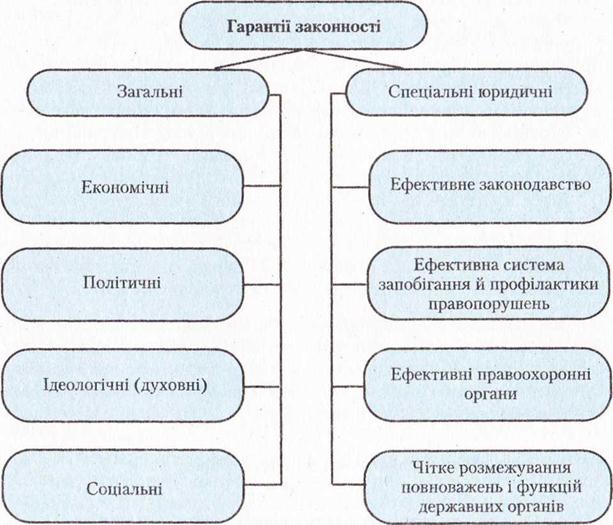 Гарантії законності

Загальні

Економічні

Політичні

Ідеологічні (духовні)

Соціальні

Спеціальні юридичні

Ефективне законодавство

Ефективна система запобігання й профілактики правопорушень

Ефективні правоохоронні органи

Чітке розмежування повноважень і функцій державних органів